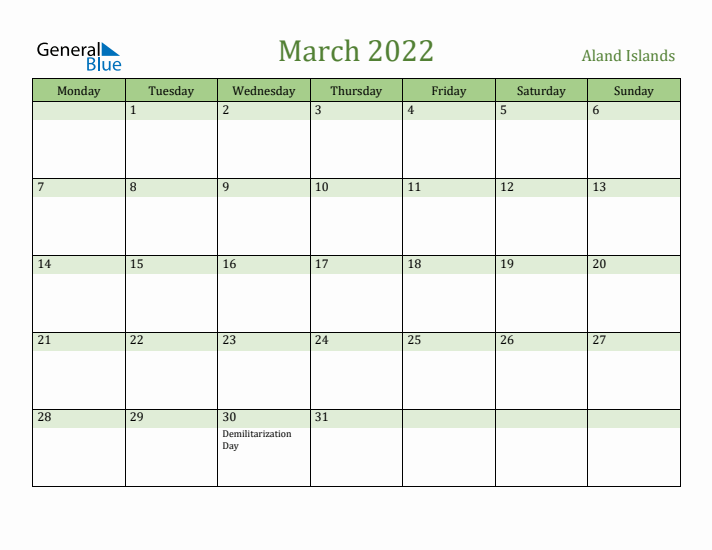 General Blue

March 2022

Aland Islands

| Monday | Tuesday | Wednesday | Thursday | Friday | Saturday | Sunday |
|---|---|---|---|---|---|---|
| | 1 | 2 | 3 | 4 | 5 | 6 |
| 7 | 8 | 9 | 10 | 11 | 12 | 13 |
| 14 | 15 | 16 | 17 | 18 | 19 | 20 |
| 21 | 22 | 23 | 24 | 25 | 26 | 27 |
| 28 | 29 | 30 Demilitarization Day | 31 | | | |